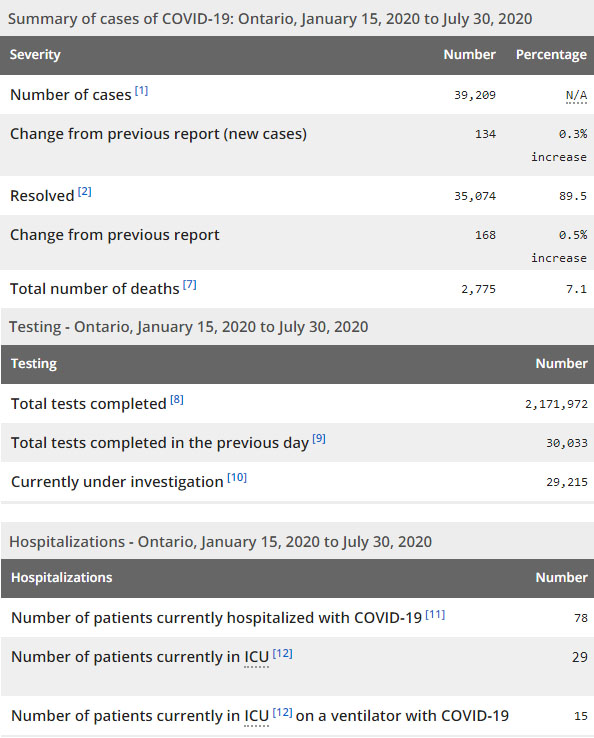 Summary of cases of COVID-19: Ontario, January 15, 2020 to July 30, 2020

| Severity | Number | Percentage |
|---|---|---|
| Number of cases [1] | 39,209 | N/A |
| Change from previous report (new cases) | 134 | 0.3% increase |
| Resolved [2] | 35,074 | 89.5 |
| Change from previous report | 168 | 0.5% increase |
| Total number of deaths [7] | 2,775 | 7.1 |

Testing - Ontario, January 15, 2020 to July 30, 2020

| Testing | Number |
|---|---|
| Total tests completed [8] | 2,171,972 |
| Total tests completed in the previous day [9] | 30,033 |
| Currently under investigation [10] | 29,215 |

Hospitalizations - Ontario, January 15, 2020 to July 30, 2020

| Hospitalizations | Number |
|---|---|
| Number of patients currently hospitalized with COVID-19 [11] | 78 |
| Number of patients currently in ICU [12] | 29 |
| Number of patients currently in ICU [12] on a ventilator with COVID-19 | 15 |